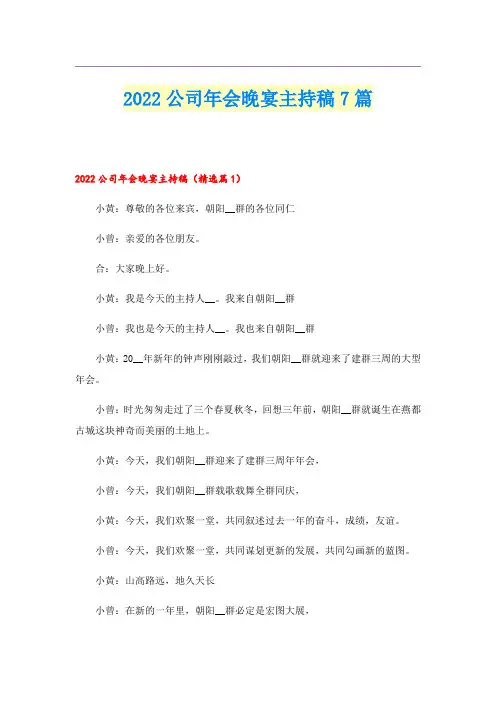 2022公司年会晚宴主持稿7篇

2022公司年会晚宴主持稿（精选篇1）

小黄：尊敬的各位来宾，朝阳__群的各位同仁

小曾：亲爱的各位朋友。

合：大家晚上好。

小黄：我是今天的主持人__。我来自朝阳__群

小曾：我也是今天的主持人__。我也来自朝阳__群

小黄：20__年新年的钟声刚刚敲过，我们朝阳__群就迎来了建群三周的大型年会。

小曾：时光匆匆走过了三个春夏秋冬，回想三年前，朝阳__群就诞生在燕都古城这块神奇而美丽的土地上。

小黄：今天，我们朝阳__群迎来了建群三周年年会，

小曾：今天，我们朝阳__群载歌载舞全群同庆，

小黄：今天，我们欢聚一堂，共同叙述过去一年的奋斗，成绩，友谊。

小曾：今天，我们欢聚一堂，共同谋划更新的发展，共同勾画新的蓝图。

小黄：山高路远，地久天长

小曾：在新的一年里，朝阳__群必定是宏图大展，